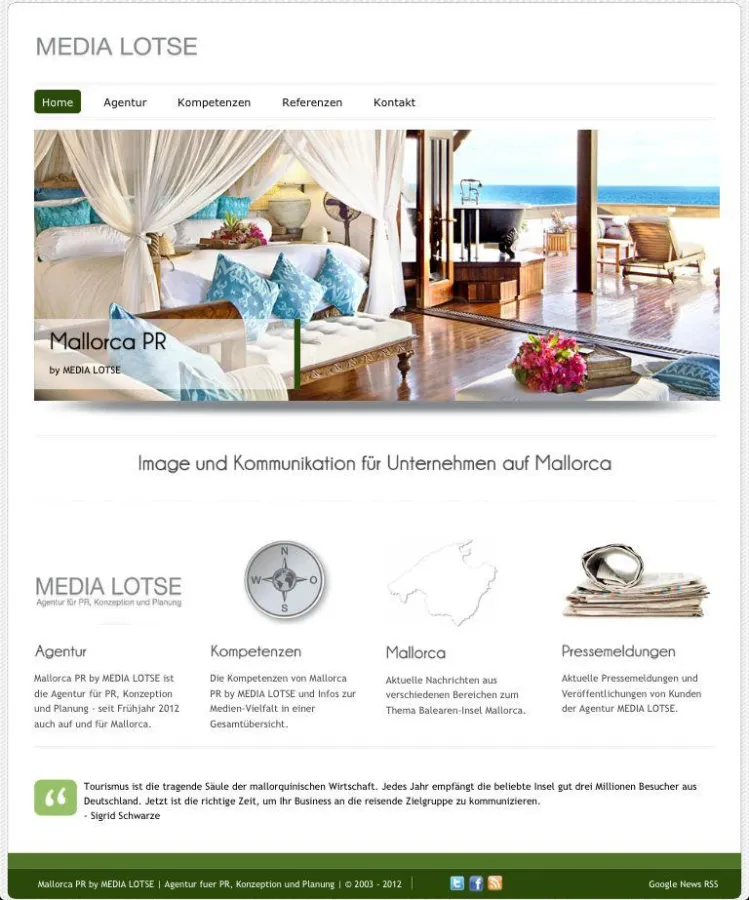 MEDIA LOTSE

Home Agentur Kompetenzen Referenzen Kontakt

Mallorca PR
by MEDIA LOTSE

Image und Kommunikation für Unternehmen auf Mallorca

MEDIA LOTSE
Agentur für PR, Konzeption und Planung

N W O S

Agentur
Mallorca PR by MEDIA LOTSE ist die Agentur für PR, Konzeption und Planung - seit Frühjahr 2012 auch auf und für Mallorca.

Kompetenzen
Die Kompetenzen von Mallorca PR by MEDIA LOTSE und Infos zur Medien-Vielfalt in einer Gesamtübersicht.

Mallorca
Aktuelle Nachrichten aus verschiedenen Bereichen zum Thema Balearen-Insel Mallorca.

Pressemeldungen
Aktuelle Pressemeldungen und Veröffentlichungen von Kunden der Agentur MEDIA LOTSE.

Tourismus ist die tragende Säule der mallorquinischen Wirtschaft. Jedes Jahr empfängt die beliebte Insel gut drei Millionen Besucher aus Deutschland. Jetzt ist die richtige Zeit, um Ihr Business an die reisende Zielgruppe zu kommunizieren.
- Sigrid Schwarze

Mallorca PR by MEDIA LOTSE | Agentur fuer PR, Konzeption und Planung | © 2003 - 2012 Google News RSS